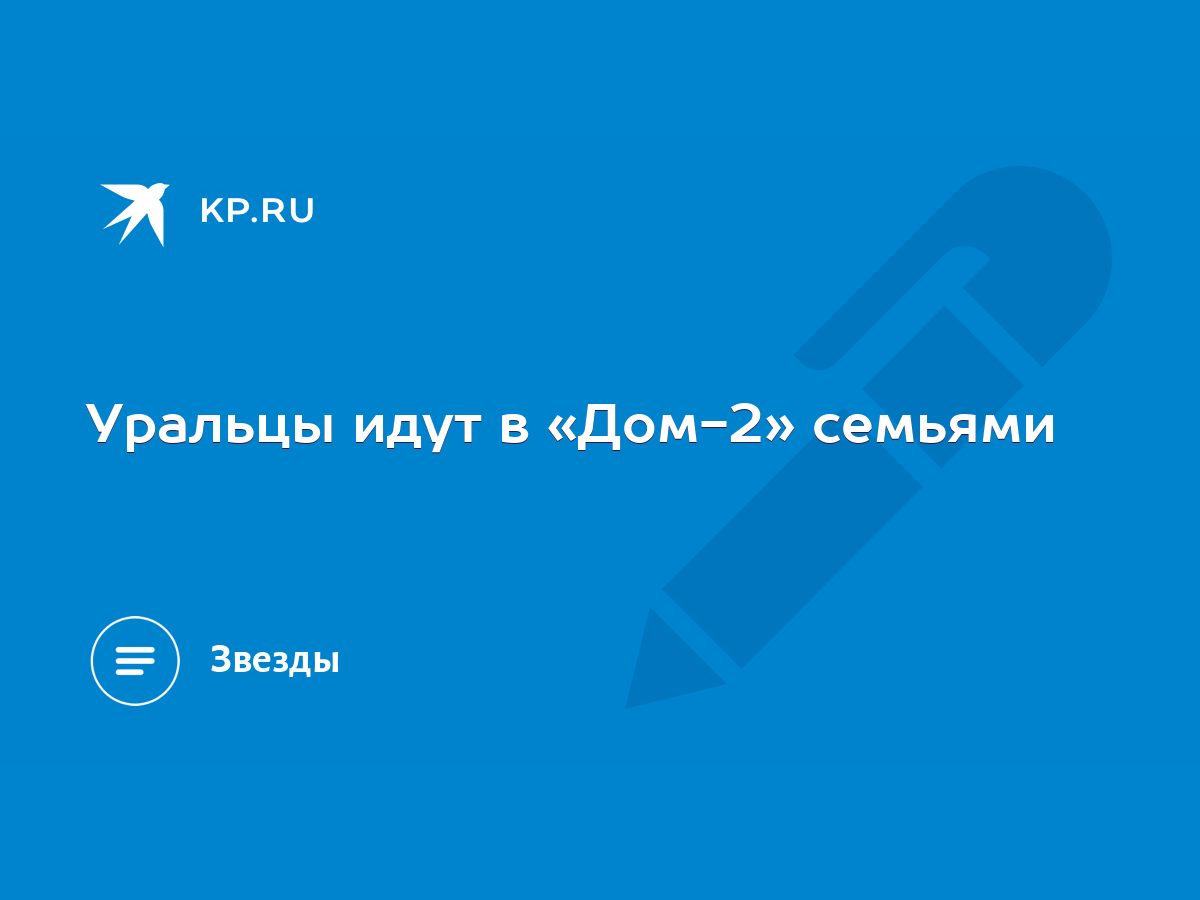 KP.RU

Уральцы идут в «Дом-2» семьями

Звезды